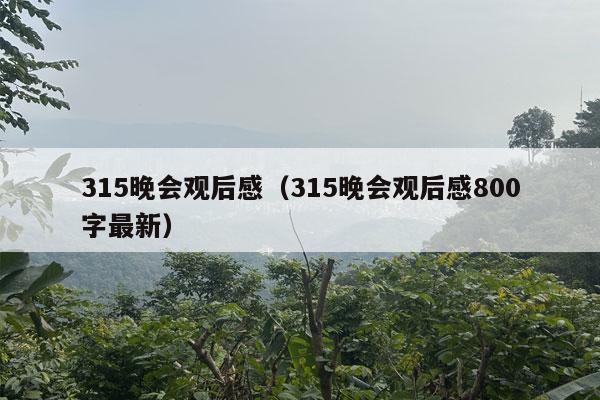 315晚会观后感（315晚会观后感800字最新）